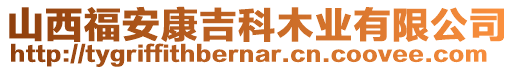 山西福安康吉科木业有限公司
http://tygriffithbernar.cn.coovee.com